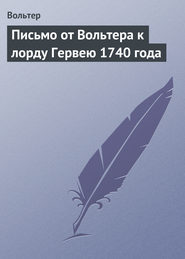 Вольтер

Письмо от Вольтера к лорду Гервею 1740 года